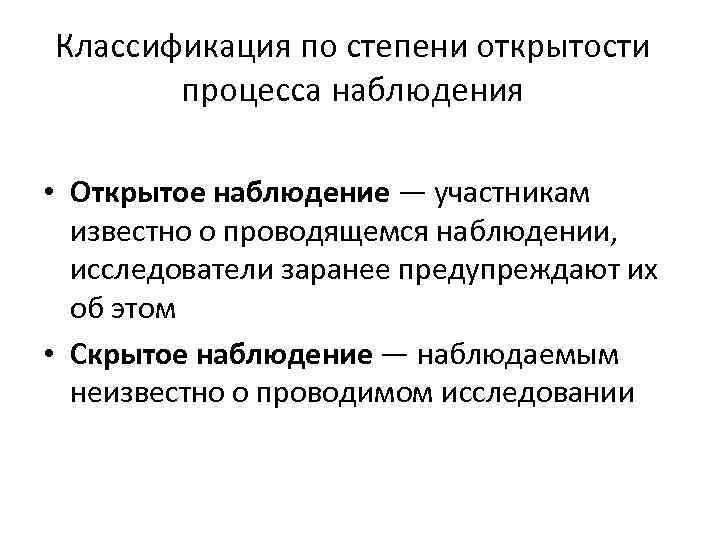 Классификация по степени открытости процесса наблюдения

• Открытое наблюдение — участникам известно о проводящемся наблюдении, исследователи заранее предупреждают их об этом
• Скрытое наблюдение — наблюдаемым неизвестно о проводимом исследовании